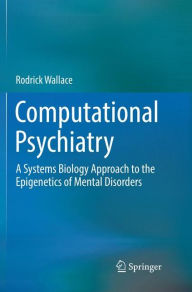 Rodrick Wallace

Computational Psychiatry

A Systems Biology Approach to the Epigenetics of Mental Disorders

Springer